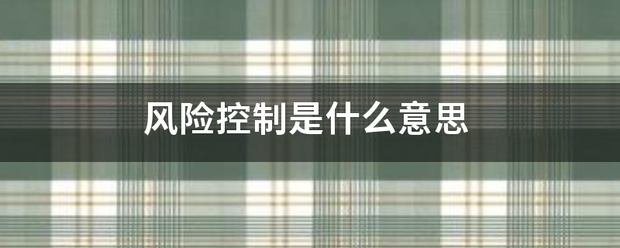 风险控制是什么意思